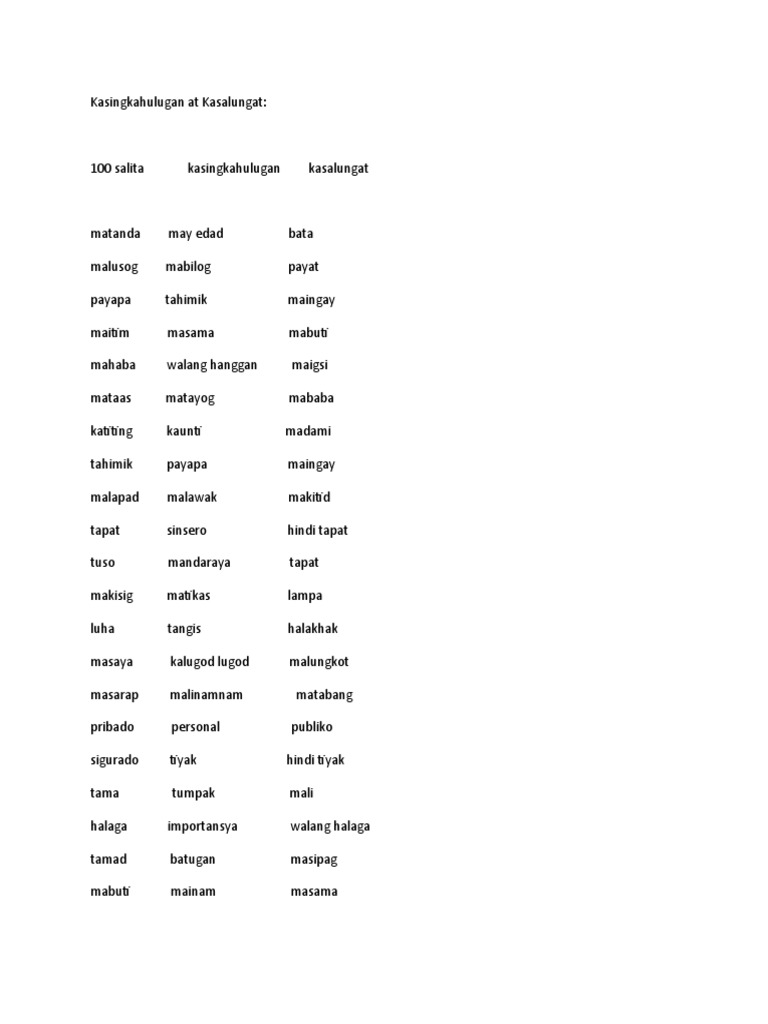 Kasingkahulugan at Kasalungat:

| 100 salita | kasingkahulugan | kasalungat |
|---|---|---|
| matanda | may edad | bata |
| malusog | mabilog | payat |
| payapa | tahimik | maingay |
| maitim | masama | mabuti |
| mahaba | walang hanggan | maigsi |
| mataas | matayog | mababa |
| katiting | kaunti | madami |
| tahimik | payapa | maingay |
| malapad | malawak | makitid |
| tapat | sinsero | hindi tapat |
| tuso | mandaraya | tapat |
| makisig | matikas | lampa |
| luha | tangis | halakhak |
| masaya | kalugod lugod | malungkot |
| masarap | malinamnam | matabang |
| pribado | personal | publiko |
| sigurado | tiyak | hindi tiyak |
| tama | tumpak | mali |
| halaga | importansya | walang halaga |
| tamad | batugan | masipag |
| mabuti | mainam | masama |